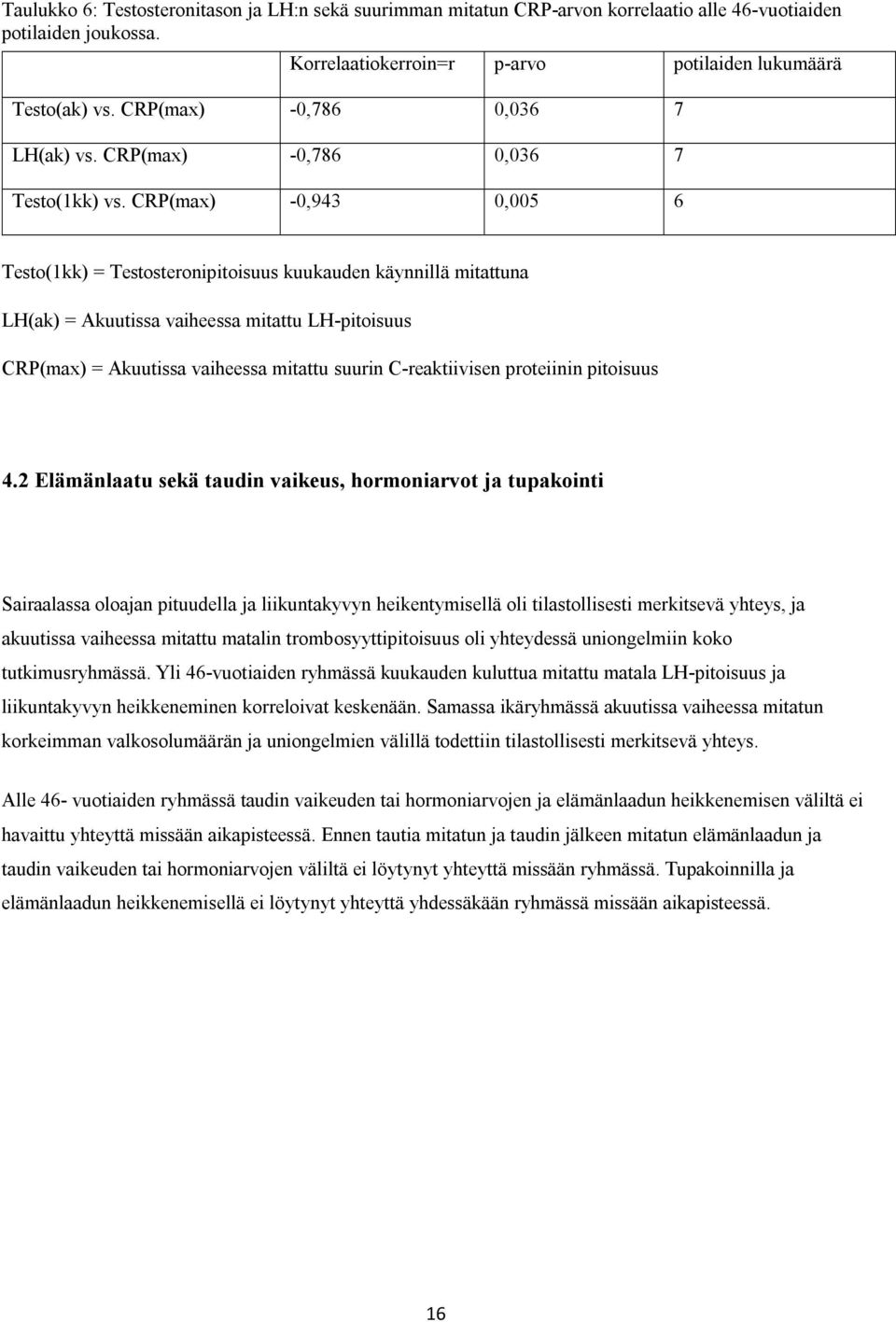 Taulukko 6: Testosteronitason ja LH:n sekä suurimman mitatun CRP-arvon korrelaatio alle 46-vuotiaiden potilaiden joukossa.

| | Korrelaatiokerroin=r | p-arvo | potilaiden lukumäärä |
|---|---|---|---|
| Testo(ak) vs. CRP(max) | -0,786 | 0,036 | 7 |
| LH(ak) vs. CRP(max) | -0,786 | 0,036 | 7 |
| Testo(1kk) vs. CRP(max) | -0,943 | 0,005 | 6 |

Testo(1kk) = Testosteronipitoisuus kuukauden käynnillä mitattuna

LH(ak) = Akuutissa vaiheessa mitattu LH-pitoisuus

CRP(max) = Akuutissa vaiheessa mitattu suurin C-reaktiivisen proteiinin pitoisuus

4.2 Elämänlaatu sekä taudin vaikeus, hormoniarvot ja tupakointi

Sairaalassa oloajan pituudella ja liikuntakyvyn heikentymisellä oli tilastollisesti merkitsevä yhteys, ja akuutissa vaiheessa mitattu matalin trombosyyttipitoisuus oli yhteydessä uniongelmiin koko tutkimusryhmässä. Yli 46-vuotiaiden ryhmässä kuukauden kuluttua mitattu matala LH-pitoisuus ja liikuntakyvyn heikkeneminen korreloivat keskenään. Samassa ikäryhmässä akuutissa vaiheessa mitatun korkeimman valkosolumäärän ja uniongelmien välillä todettiin tilastollisesti merkitsevä yhteys.

Alle 46- vuotiaiden ryhmässä taudin vaikeuden tai hormoniarvojen ja elämänlaadun heikkenemisen väliltä ei havaittu yhteyttä missään aikapisteessä. Ennen tautia mitatun ja taudin jälkeen mitatun elämänlaadun ja taudin vaikeuden tai hormoniarvojen väliltä ei löytynyt yhteyttä missään ryhmässä. Tupakoinnilla ja elämänlaadun heikkenemisellä ei löytynyt yhteyttä yhdessäkään ryhmässä missään aikapisteessä.

16